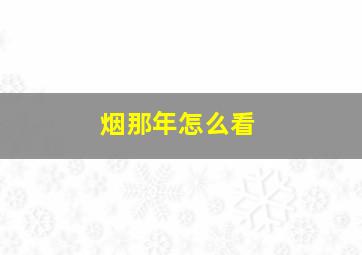 烟那年怎么看